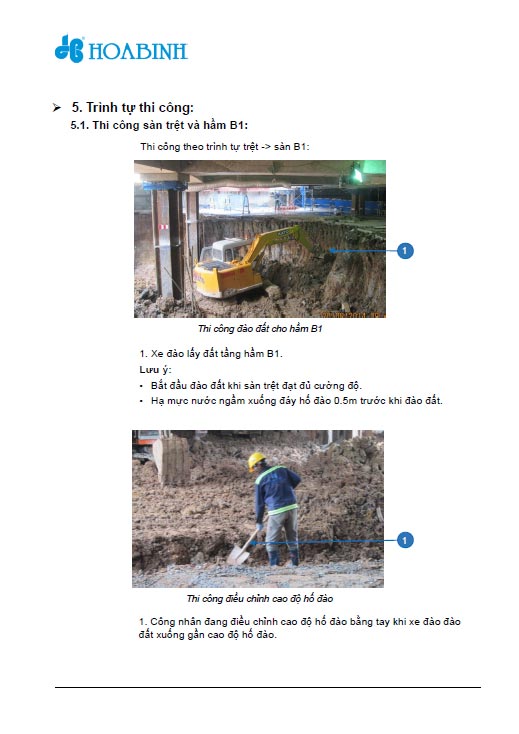 HOABINH

➢ 5. Trình tự thi công:

5.1. Thi công sàn trệt và hầm B1:

Thi công theo trình tự trệt -> sàn B1:

1

Thi công đào đất cho hầm B1

1. Xe đào lấy đất tầng hầm B1.

Lưu ý:

• Bắt đầu đào đất khi sàn trệt đạt đủ cường độ.
• Hạ mực nước ngầm xuống đáy hố đào 0.5m trước khi đào đất.

1

Thi công điều chỉnh cao độ hố đào

1. Công nhân đang điều chỉnh cao độ hố đào bằng tay khi xe đào đào đất xuống gần cao độ hố đào.